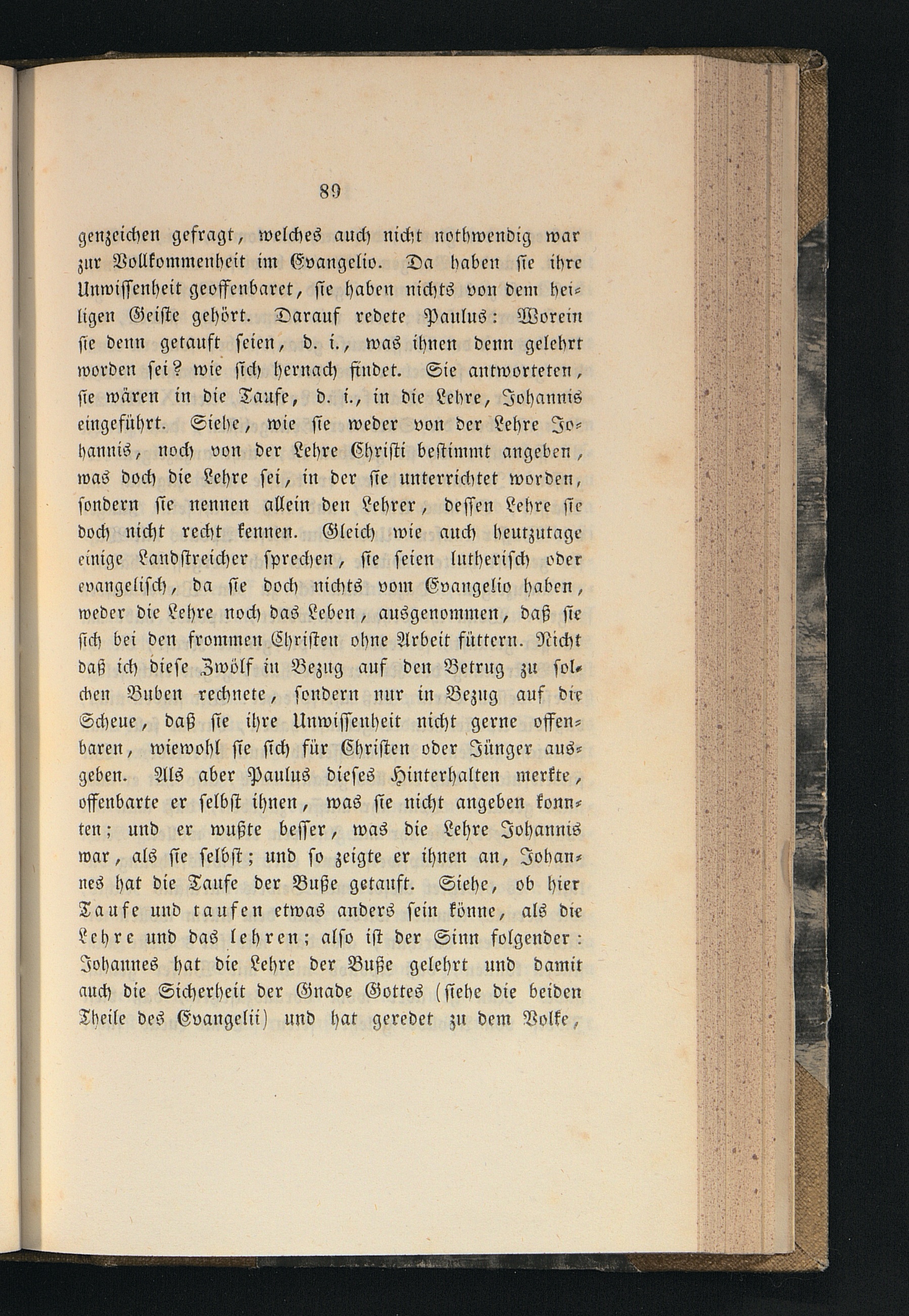 89

genzeichen gefragt, welches auch nicht nothwendig war zur Vollkommenheit im Evangelio. Da haben sie ihre Unwissenheit geoffenbaret, sie haben nichts von dem heiligen Geiste gehört. Darauf redete Paulus: Worein sie denn getauft seien, d. i., was ihnen denn gelehrt worden sei? wie sich hernach findet. Sie antworteten, sie wären in die Taufe, d. i., in die Lehre, Johannis eingeführt. Siehe, wie sie weder von der Lehre Johannis, noch von der Lehre Christi bestimmt angeben, was doch die Lehre sei, in der sie unterrichtet worden, sondern sie nennen allein den Lehrer, dessen Lehre sie doch nicht recht kennen. Gleich wie auch heutzutage einige Landstreicher sprechen, sie seien lutherisch oder evangelisch, da sie doch nichts vom Evangelio haben, weder die Lehre noch das Leben, ausgenommen, daß sie sich bei den frommen Christen ohne Arbeit füttern. Nicht daß ich diese Zwölf in Bezug auf den Betrug zu solchen Buben rechnete, sondern nur in Bezug auf die Scheue, daß sie ihre Unwissenheit nicht gerne offenbaren, wiewohl sie sich für Christen oder Jünger ausgeben. Als aber Paulus dieses Hinterhalten merkte, offenbarte er selbst ihnen, was sie nicht angeben konnten; und er wußte besser, was die Lehre Johannis war, als sie selbst; und so zeigte er ihnen an, Johannes hat die Taufe der Buße getauft. Siehe, ob hier Taufe und taufen etwas anders sein könne, als die Lehre und das lehren; also ist der Sinn folgender: Johannes hat die Lehre der Buße gelehrt und damit auch die Sicherheit der Gnade Gottes (siehe die beiden Theile des Evangelii) und hat geredet zu dem Volke,